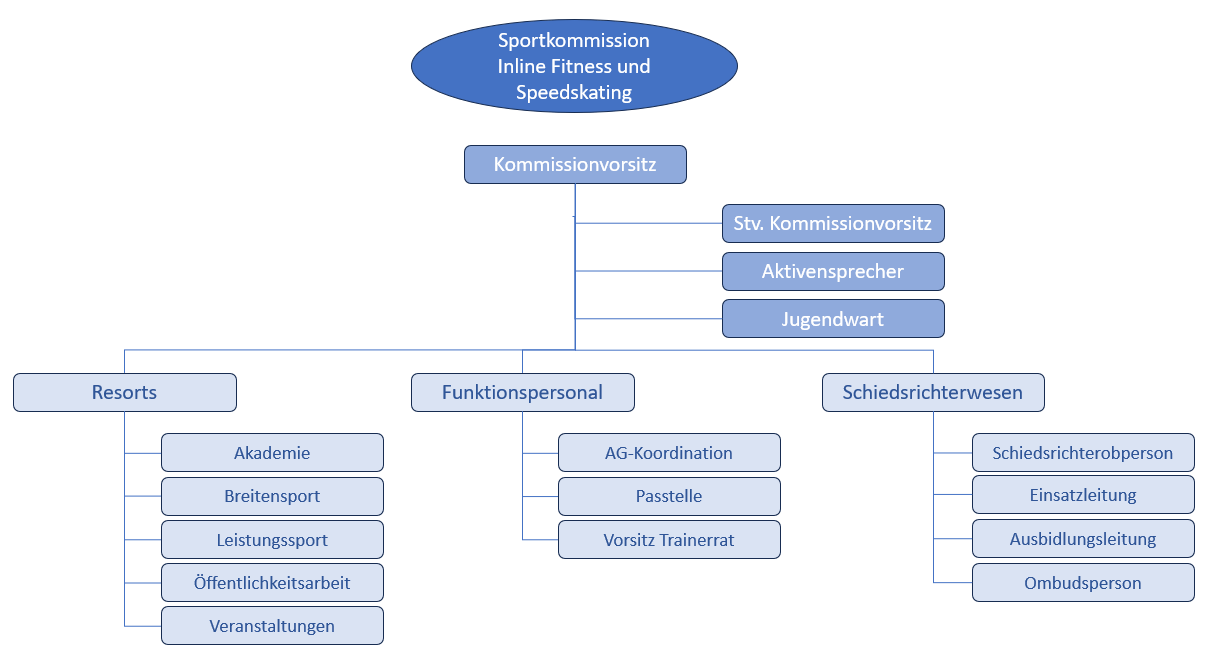 Sportkommission Inline Fitness und Speedskating

Kommissionvorsitz

Stv. Kommissionvorsitz

Aktivensprecher

Jugendwart

Resorts

Akademie

Breitensport

Leistungssport

Öffentlichkeitsarbeit

Veranstaltungen

Funktionspersonal

AG-Koordination

Passtelle

Vorsitz Trainerrat

Schiedsrichterwesen

Schiedsrichterobperson

Einsatzleitung

Ausbidlungsleitung

Ombudsperson